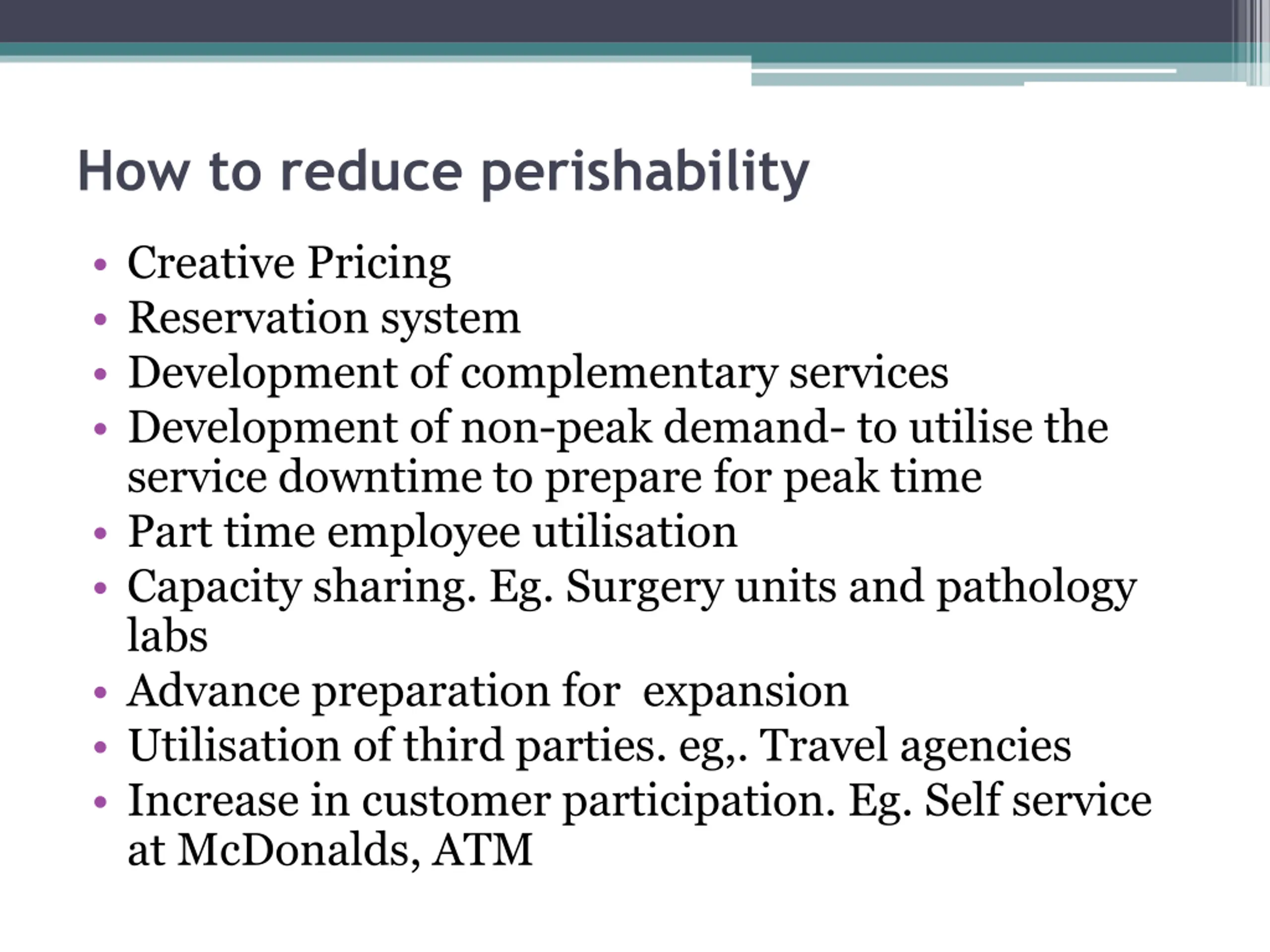 How to reduce perishability

• Creative Pricing
• Reservation system
• Development of complementary services
• Development of non-peak demand- to utilise the service downtime to prepare for peak time
• Part time employee utilisation
• Capacity sharing. Eg. Surgery units and pathology labs
• Advance preparation for  expansion
• Utilisation of third parties. eg,. Travel agencies
• Increase in customer participation. Eg. Self service at McDonalds, ATM